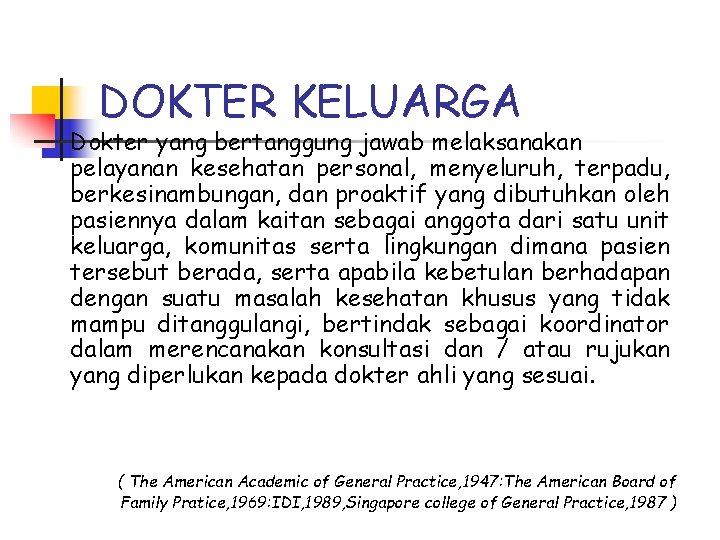 DOKTER KELUARGA

Dokter yang bertanggung jawab melaksanakan pelayanan kesehatan personal, menyeluruh, terpadu, berkesinambungan, dan proaktif yang dibutuhkan oleh pasiennya dalam kaitan sebagai anggota dari satu unit keluarga, komunitas serta lingkungan dimana pasien tersebut berada, serta apabila kebetulan berhadapan dengan suatu masalah kesehatan khusus yang tidak mampu ditanggulangi, bertindak sebagai koordinator dalam merencanakan konsultasi dan / atau rujukan yang diperlukan kepada dokter ahli yang sesuai.

( The American Academic of General Practice,1947:The American Board of Family Pratice,1969:IDI,1989,Singapore college of General Practice,1987 )